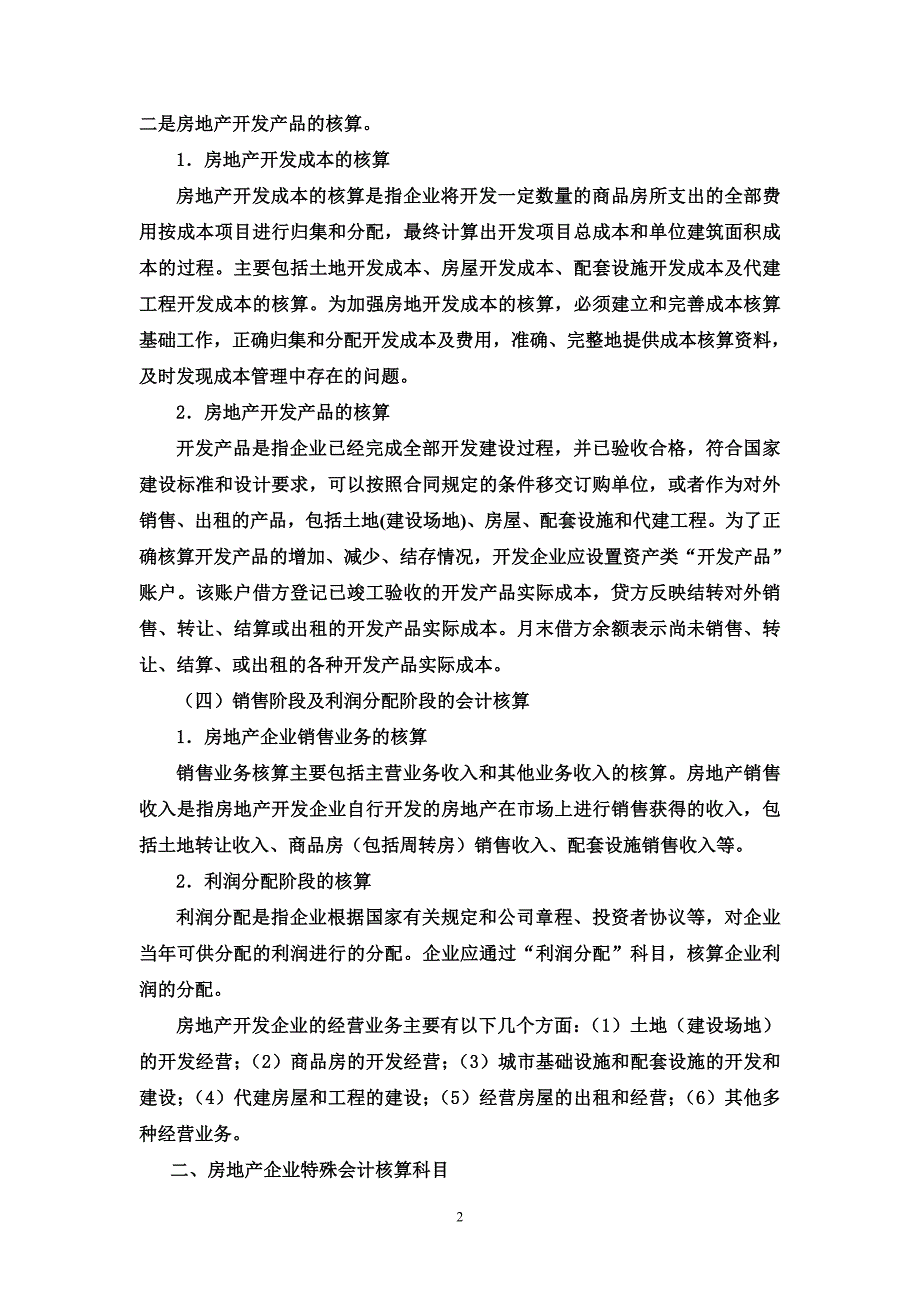 二是房地产开发产品的核算。

1．房地产开发成本的核算

房地产开发成本的核算是指企业将开发一定数量的商品房所支出的全部费用按成本项目进行归集和分配，最终计算出开发项目总成本和单位建筑面积成本的过程。主要包括土地开发成本、房屋开发成本、配套设施开发成本及代建工程开发成本的核算。为加强房地开发成本的核算，必须建立和完善成本核算基础工作，正确归集和分配开发成本及费用，准确、完整地提供成本核算资料，及时发现成本管理中存在的问题。

2．房地产开发产品的核算

开发产品是指企业已经完成全部开发建设过程，并已验收合格，符合国家建设标准和设计要求，可以按照合同规定的条件移交订购单位，或者作为对外销售、出租的产品，包括土地(建设场地)、房屋、配套设施和代建工程。为了正确核算开发产品的增加、减少、结存情况，开发企业应设置资产类“开发产品”账户。该账户借方登记已竣工验收的开发产品实际成本，贷方反映结转对外销售、转让、结算或出租的开发产品实际成本。月末借方余额表示尚未销售、转让、结算、或出租的各种开发产品实际成本。

（四）销售阶段及利润分配阶段的会计核算

1．房地产企业销售业务的核算

销售业务核算主要包括主营业务收入和其他业务收入的核算。房地产销售收入是指房地产开发企业自行开发的房地产在市场上进行销售获得的收入，包括土地转让收入、商品房（包括周转房）销售收入、配套设施销售收入等。

2．利润分配阶段的核算

利润分配是指企业根据国家有关规定和公司章程、投资者协议等，对企业当年可供分配的利润进行的分配。企业应通过“利润分配”科目，核算企业利润的分配。

房地产开发企业的经营业务主要有以下几个方面：(1）土地（建设场地）的开发经营；(2）商品房的开发经营；(3）城市基础设施和配套设施的开发和建设；(4）代建房屋和工程的建设；(5）经营房屋的出租和经营；(6）其他多种经营业务。

二、房地产企业特殊会计核算科目

2